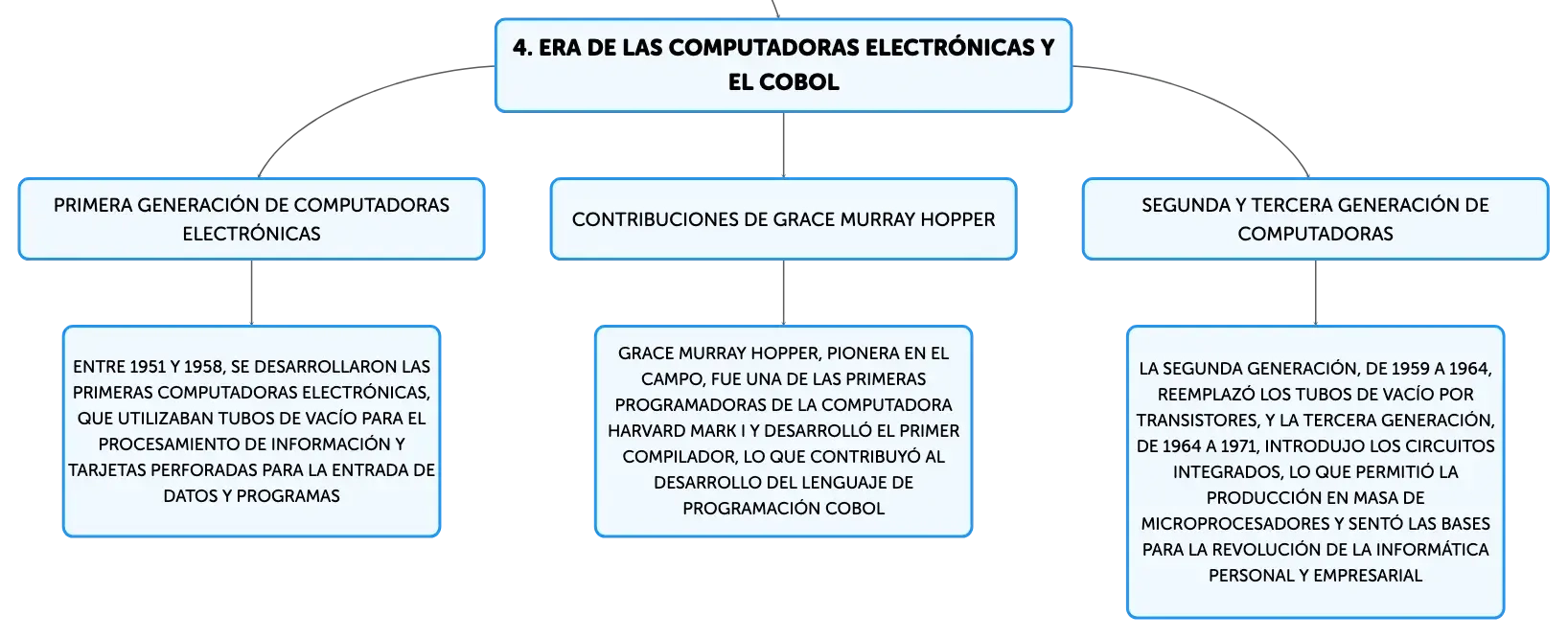 4. ERA DE LAS COMPUTADORAS ELECTRÓNICAS Y EL COBOL

PRIMERA GENERACIÓN DE COMPUTADORAS ELECTRÓNICAS

ENTRE 1951 Y 1958, SE DESARROLLARON LAS PRIMERAS COMPUTADORAS ELECTRÓNICAS, QUE UTILIZABAN TUBOS DE VACÍO PARA EL PROCESAMIENTO DE INFORMACIÓN Y TARJETAS PERFORADAS PARA LA ENTRADA DE DATOS Y PROGRAMAS

CONTRIBUCIONES DE GRACE MURRAY HOPPER

GRACE MURRAY HOPPER, PIONERA EN EL CAMPO, FUE UNA DE LAS PRIMERAS PROGRAMADORAS DE LA COMPUTADORA HARVARD MARK I Y DESARROLLÓ EL PRIMER COMPILADOR, LO QUE CONTRIBUYÓ AL DESARROLLO DEL LENGUAJE DE PROGRAMACIÓN COBOL

SEGUNDA Y TERCERA GENERACIÓN DE COMPUTADORAS

LA SEGUNDA GENERACIÓN, DE 1959 A 1964, REEMPLAZÓ LOS TUBOS DE VACÍO POR TRANSISTORES, Y LA TERCERA GENERACIÓN, DE 1964 A 1971, INTRODUJO LOS CIRCUITOS INTEGRADOS, LO QUE PERMITIÓ LA PRODUCCIÓN EN MASA DE MICROPROCESADORES Y SENTÓ LAS BASES PARA LA REVOLUCIÓN DE LA INFORMÁTICA PERSONAL Y EMPRESARIAL